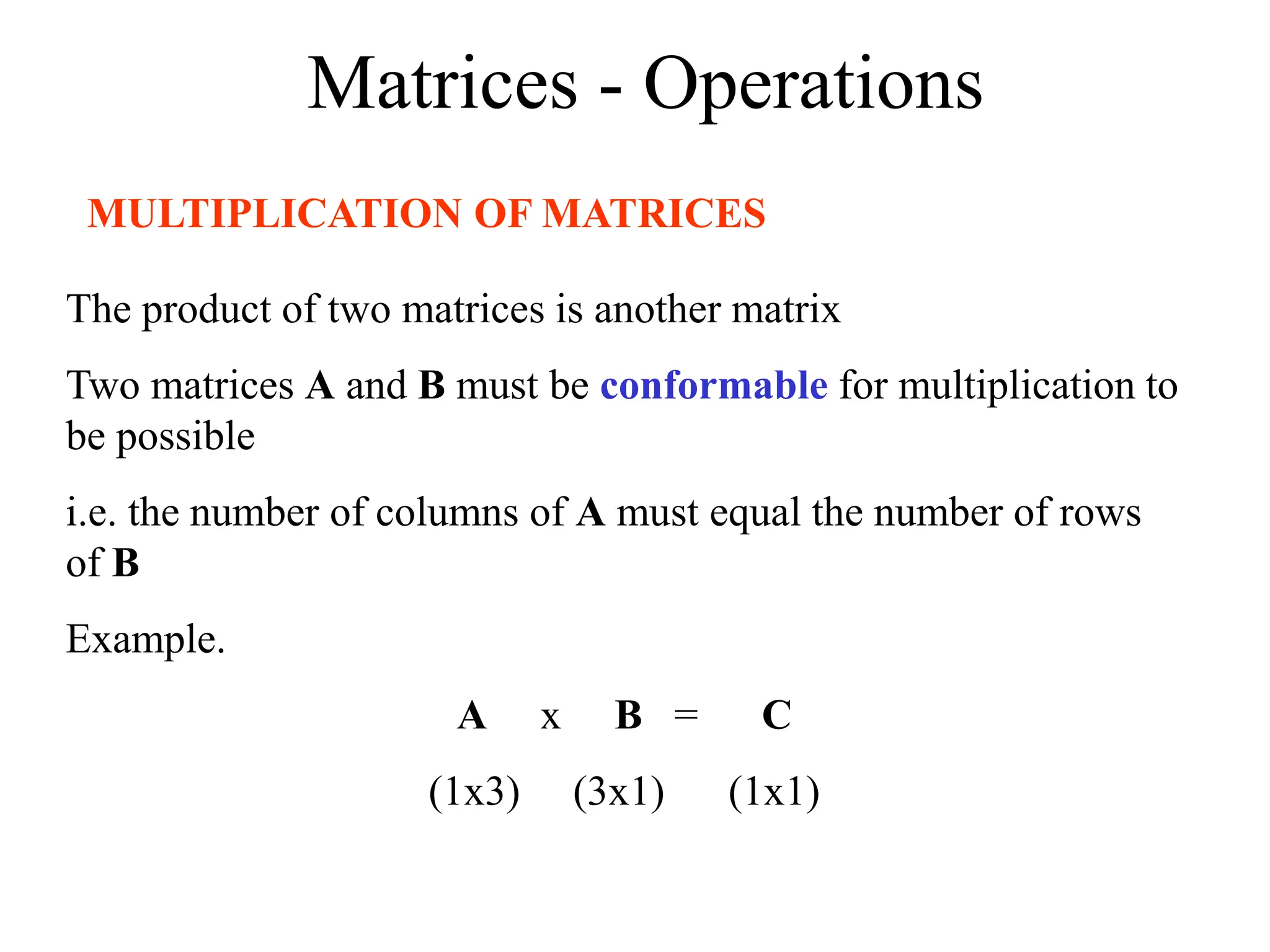 Matrices - Operations

MULTIPLICATION OF MATRICES

The product of two matrices is another matrix

Two matrices A and B must be conformable for multiplication to be possible

i.e. the number of columns of A must equal the number of rows of B

Example.

A x B = C

(1x3) (3x1) (1x1)